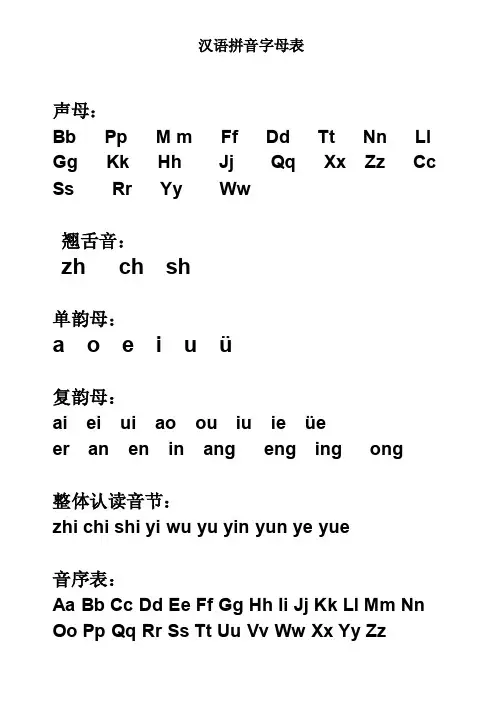 汉语拼音字母表

声母：
Bb Pp M m Ff Dd Tt Nn Ll
Gg Kk Hh Jj Qq Xx Zz Cc
Ss Rr Yy Ww

翘舌音：
zh ch sh

单韵母：
a o e i u ü

复韵母：
ai ei ui ao ou iu ie üe
er an en in ang eng ing ong

整体认读音节：
zhi chi shi yi wu yu yin yun ye yue

音序表：
Aa Bb Cc Dd Ee Ff Gg Hh Ii Jj Kk Ll Mm Nn
Oo Pp Qq Rr Ss Tt Uu Vv Ww Xx Yy Zz